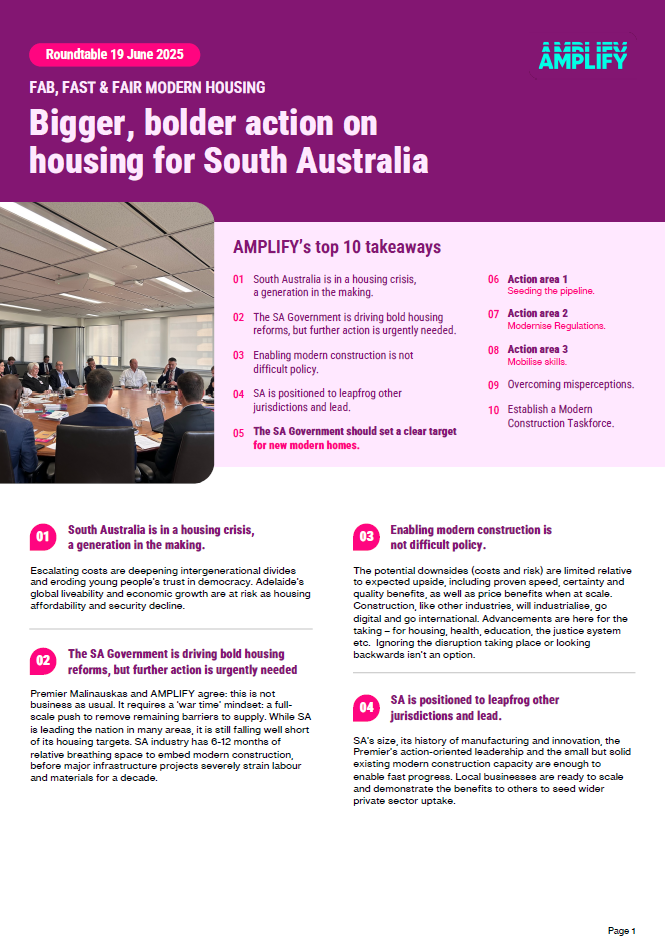 Roundtable 19 June 2025

AMPLIFY

FAB, FAST & FAIR MODERN HOUSING

Bigger, bolder action on housing for South Australia

AMPLIFY's top 10 takeaways

01 South Australia is in a housing crisis, a generation in the making.

02 The SA Government is driving bold housing reforms, but further action is urgently needed.

03 Enabling modern construction is not difficult policy.

04 SA is positioned to leapfrog other jurisdictions and lead.

05 The SA Government should set a clear target for new modern homes.

06 Action area 1
Seeding the pipeline.

07 Action area 2
Modernise Regulations.

08 Action area 3
Mobilise skills.

09 Overcoming misperceptions.

10 Establish a Modern Construction Taskforce.

01 South Australia is in a housing crisis, a generation in the making.

Escalating costs are deepening intergenerational divides and eroding young people's trust in democracy. Adelaide's global liveability and economic growth are at risk as housing affordability and security decline.

02 The SA Government is driving bold housing reforms, but further action is urgently needed

Premier Malinauskas and AMPLIFY agree: this is not business as usual. It requires a 'war time' mindset: a full-scale push to remove remaining barriers to supply. While SA is leading the nation in many areas, it is still falling well short of its housing targets. SA industry has 6-12 months of relative breathing space to embed modern construction, before major infrastructure projects severely strain labour and materials for a decade.

03 Enabling modern construction is not difficult policy.

The potential downsides (costs and risk) are limited relative to expected upside, including proven speed, certainty and quality benefits, as well as price benefits when at scale. Construction, like other industries, will industrialise, go digital and go international. Advancements are here for the taking – for housing, health, education, the justice system etc. Ignoring the disruption taking place or looking backwards isn't an option.

04 SA is positioned to leapfrog other jurisdictions and lead.

SA's size, its history of manufacturing and innovation, the Premier's action-oriented leadership and the small but solid existing modern construction capacity are enough to enable fast progress. Local businesses are ready to scale and demonstrate the benefits to others to seed wider private sector uptake.

Page 1